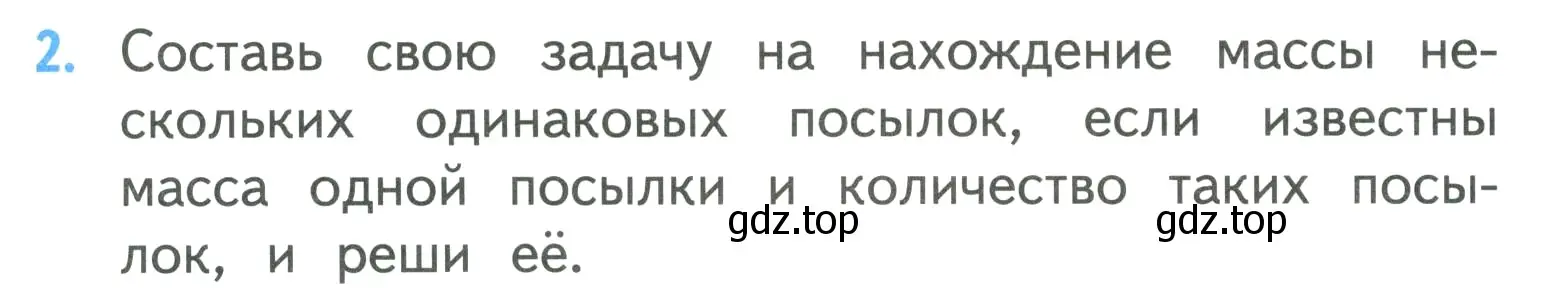 2. Составь свою задачу на нахождение массы нескольких одинаковых посылок, если известны масса одной посылки и количество таких посылок, и реши её.

gdz.top gdz.top